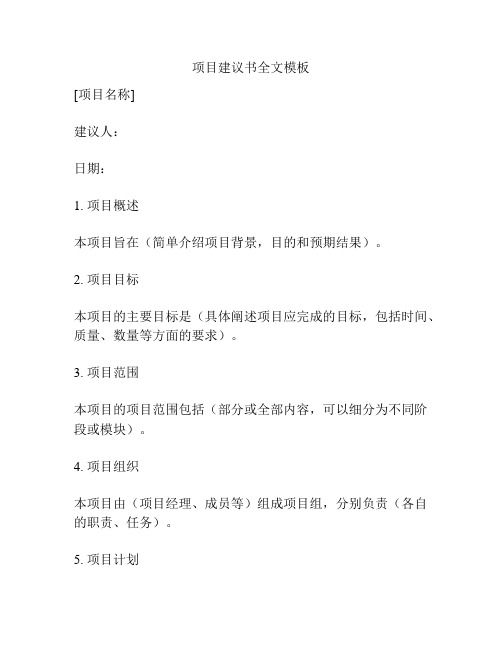 项目建议书全文模板

[项目名称]

建议人：

日期：

1. 项目概述

本项目旨在（简单介绍项目背景，目的和预期结果）。

2. 项目目标

本项目的主要目标是（具体阐述项目应完成的目标，包括时间、质量、数量等方面的要求）。

3. 项目范围

本项目的项目范围包括（部分或全部内容，可以细分为不同阶段或模块）。

4. 项目组织

本项目由（项目经理、成员等）组成项目组，分别负责（各自的职责、任务）。

5. 项目计划